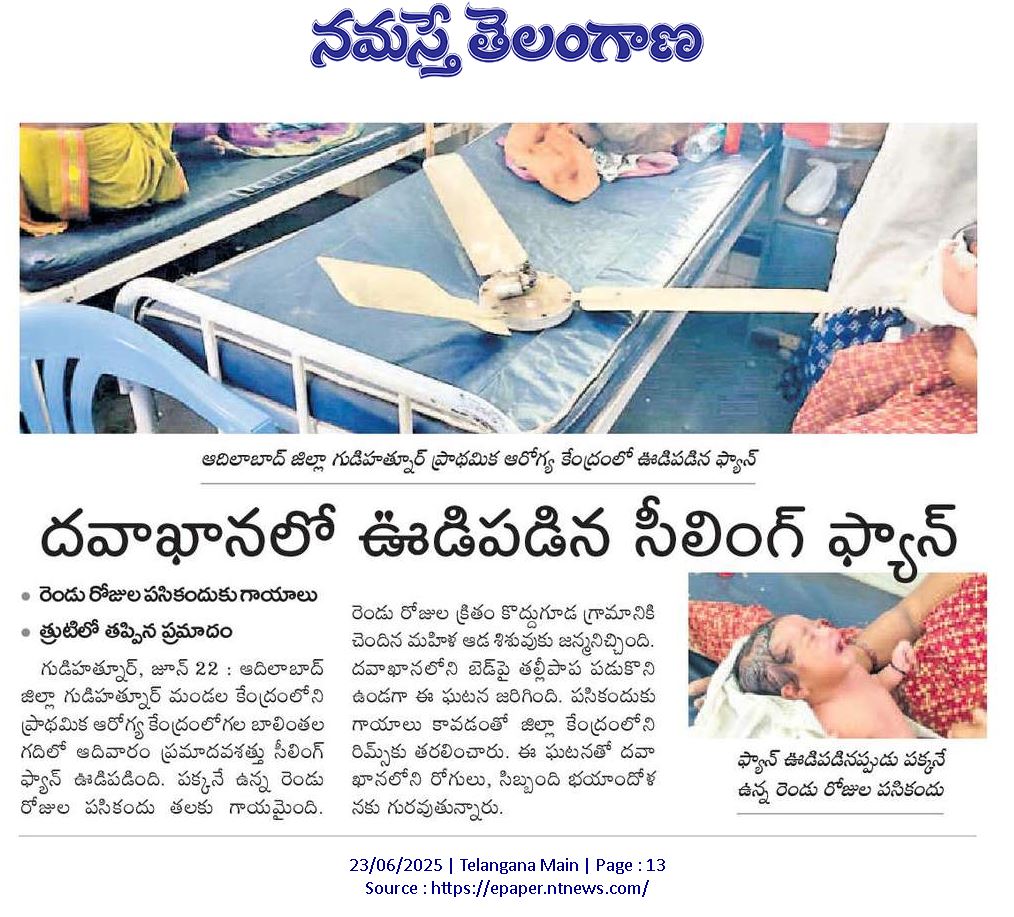 నమస్తే తెలంగాణ

ఆదిలాబాద్ జిల్లా గుడిహత్నూర్ ప్రాథమిక ఆరోగ్య కేంద్రంలో ఊడిపడిన ఫ్యాన్

దవాఖానలో ఊడిపడిన సీలింగ్ ఫ్యాన్

• రెండు రోజుల పసికందుకు గాయాలు
• త్రుటిలో తప్పిన ప్రమాదం

గుడిహత్నూర్, జూన్ 22 : ఆదిలాబాద్ జిల్లా గుడిహత్నూర్ మండల కేంద్రంలోని ప్రాథమిక ఆరోగ్య కేంద్రంలోగల బాలింతల గదిలో ఆదివారం ప్రమాదవశత్తు సీలింగ్ ఫ్యాన్ ఊడిపడింది. పక్కనే ఉన్న రెండు రోజుల పసికందు తలకు గాయమైంది. రెండు రోజుల క్రితం కొద్దుగూడ గ్రామానికి చెందిన మహిళ ఆడ శిశువుకు జన్మనిచ్చింది. దవాఖానలోని బెడ్‌పై తల్లీపాప పడుకొని ఉండగా ఈ ఘటన జరిగింది. పసికందుకు గాయాలు కావడంతో జిల్లా కేంద్రంలోని రిమ్స్‌కు తరలించారు. ఈ ఘటనతో దవాఖానలోని రోగులు, సిబ్బంది భయాందోళనకు గురవుతున్నారు.

ఫ్యాన్ ఊడిపడినప్పుడు పక్కనే ఉన్న రెండు రోజుల పసికందు

23/06/2025 | Telangana Main | Page : 13
Source : https://epaper.ntnews.com/